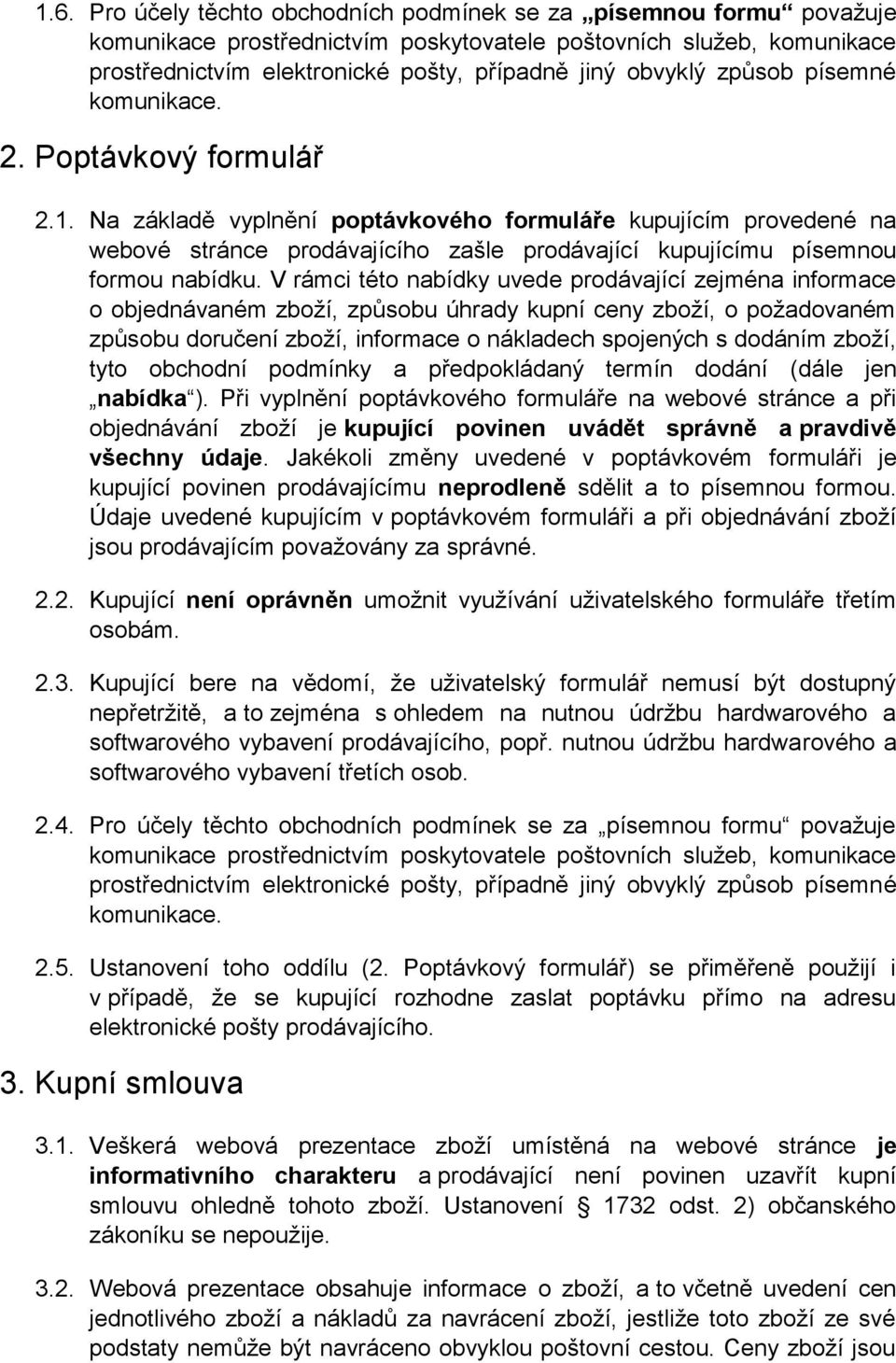 1.6. Pro účely těchto obchodních podmínek se za „písemnou formu“ považuje komunikace prostřednictvím poskytovatele poštovních služeb, komunikace prostřednictvím elektronické pošty, případně jiný obvyklý způsob písemné komunikace.

2. Poptávkový formulář

2.1. Na základě vyplnění poptávkového formuláře kupujícím provedené na webové stránce prodávajícího zašle prodávající kupujícímu písemnou formou nabídku. V rámci této nabídky uvede prodávající zejména informace o objednávaném zboží, způsobu úhrady kupní ceny zboží, o požadovaném způsobu doručení zboží, informace o nákladech spojených s dodáním zboží, tyto obchodní podmínky a předpokládaný termín dodání (dále jen „nabídka“). Při vyplnění poptávkového formuláře na webové stránce a při objednávání zboží je kupující povinen uvádět správně a pravdivě všechny údaje. Jakékoli změny uvedené v poptávkovém formuláři je kupující povinen prodávajícímu neprodleně sdělit a to písemnou formou. Údaje uvedené kupujícím v poptávkovém formuláři a při objednávání zboží jsou prodávajícím považovány za správné.

2.2. Kupující není oprávněn umožnit využívání uživatelského formuláře třetím osobám.

2.3. Kupující bere na vědomí, že uživatelský formulář nemusí být dostupný nepřetržitě, a to zejména s ohledem na nutnou údržbu hardwarového a softwarového vybavení prodávajícího, popř. nutnou údržbu hardwarového a softwarového vybavení třetích osob.

2.4. Pro účely těchto obchodních podmínek se za „písemnou formu“ považuje komunikace prostřednictvím poskytovatele poštovních služeb, komunikace prostřednictvím elektronické pošty, případně jiný obvyklý způsob písemné komunikace.

2.5. Ustanovení toho oddílu (2. Poptávkový formulář) se přiměřeně použijí i v případě, že se kupující rozhodne zaslat poptávku přímo na adresu elektronické pošty prodávajícího.

3. Kupní smlouva

3.1. Veškerá webová prezentace zboží umístěná na webové stránce je informativního charakteru a prodávající není povinen uzavřít kupní smlouvu ohledně tohoto zboží. Ustanovení § 1732 odst. 2) občanského zákoníku se nepoužije.

3.2. Webová prezentace obsahuje informace o zboží, a to včetně uvedení cen jednotlivého zboží a nákladů za navrácení zboží, jestliže toto zboží ze své podstaty nemůže být navráceno obvyklou poštovní cestou. Ceny zboží jsou